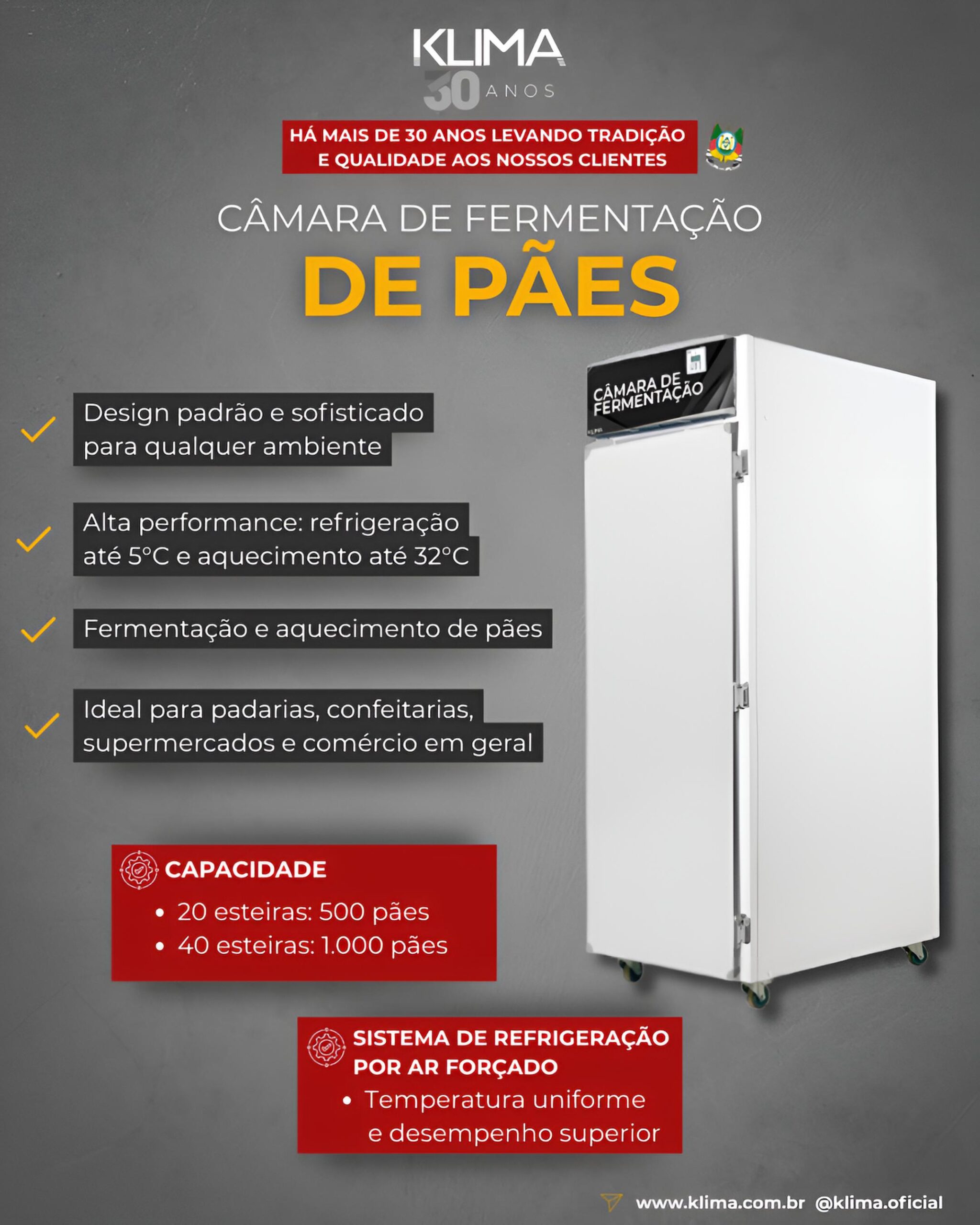 KLIMA
30 ANOS

HÁ MAIS DE 30 ANOS LEVANDO TRADIÇÃO E QUALIDADE AOS NOSSOS CLIENTES

CÂMARA DE FERMENTAÇÃO
DE PÃES

CÂMARA DE FERMENTAÇÃO

Design padrão e sofisticado para qualquer ambiente

Alta performance: refrigeração até 5°C e aquecimento até 32°C

Fermentação e aquecimento de pães

Ideal para padarias, confeitarias, supermercados e comércio em geral

CAPACIDADE
• 20 esteiras: 500 pães
• 40 esteiras: 1.000 pães

SISTEMA DE REFRIGERAÇÃO POR AR FORÇADO
• Temperatura uniforme e desempenho superior

www.klima.com.br @klima.oficial